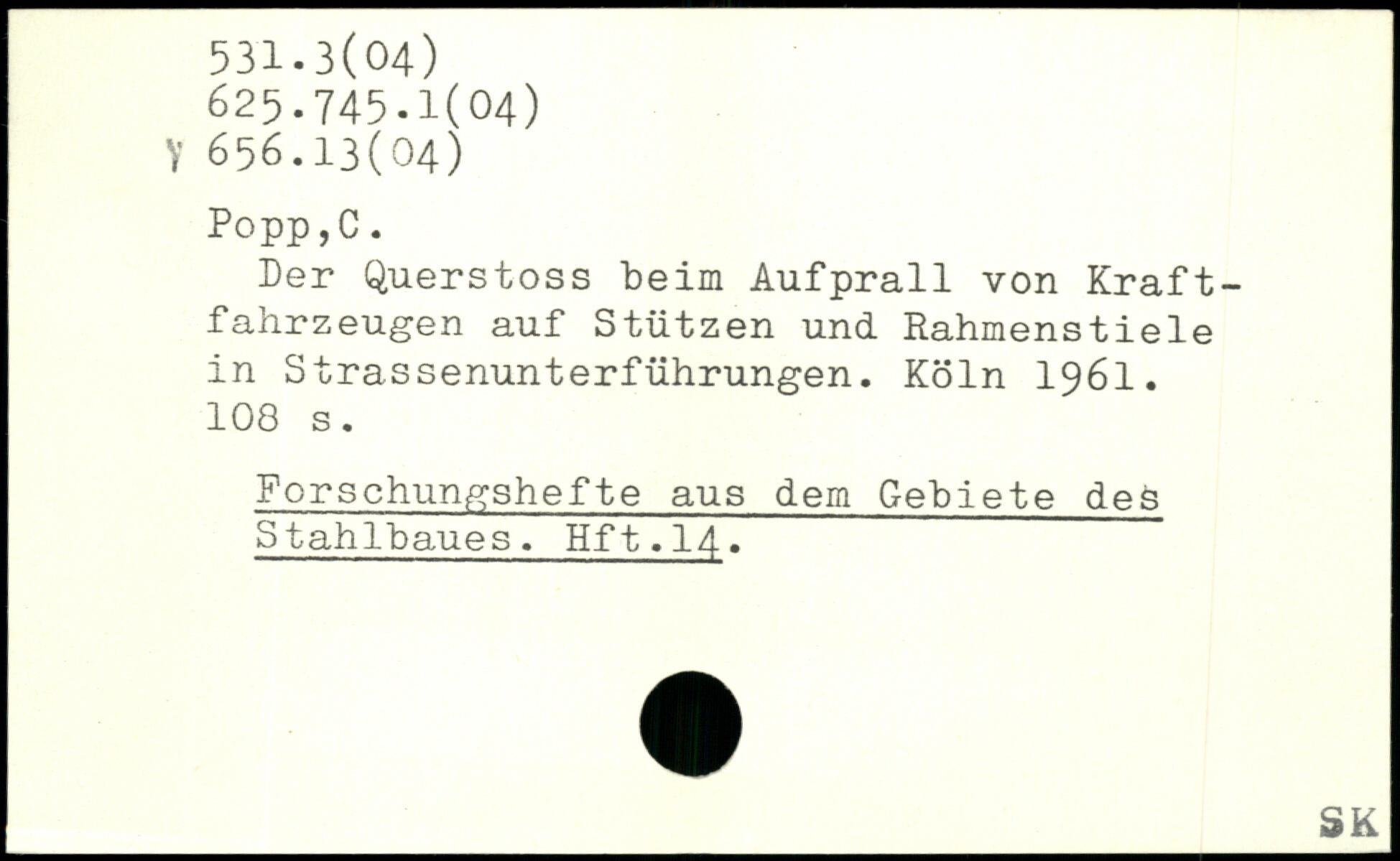 531.3(04)
625.745.1(04)
Y 656.13(04)

Popp,C.

Der Querstoss beim Aufprall von Kraftfahrzeugen auf Stützen und Rahmenstiele in Strassenunterführungen. Köln 1961. 108 s.

Forschungshefte aus dem Gebiete des Stahlbaues. Hft.14.

SK